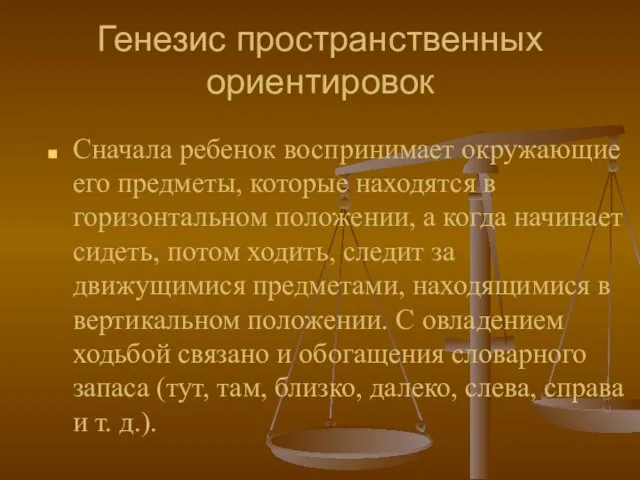 Генезис пространственных ориентировок

Сначала ребенок воспринимает окружающие его предметы, которые находятся в горизонтальном положении, а когда начинает сидеть, потом ходить, следит за движущимися предметами, находящимися в вертикальном положении. С овладением ходьбой связано и обогащения словарного запаса (тут, там, близко, далеко, слева, справа и т. д.).